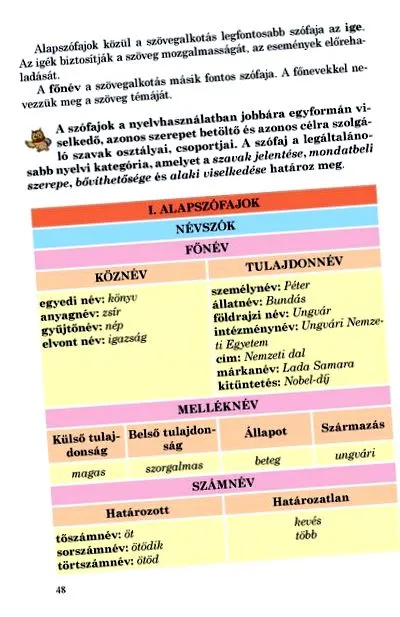 Alapszófajok közül a szövegalkotás legfontosabb szófaja az ige. Az igék biztosítják a szöveg mozgalmasságát, az események előrehaladását.

A főnév a szövegalkotás másik fontos szófaja. A főnevekkel nevezzük meg a szöveg témáját.

A szófajok a nyelvhasználatban jobbára egyformán viselkedő, azonos szerepet betöltő és azonos célra szolgáló szavak osztályai, csoportjai. A szófaj a legáltalánosabb nyelvi kategória, amelyet a szavak jelentése, mondatbeli szerepe, bővíthetősége és alaki viselkedése határoz meg.

I. ALAPSZÓFAJOK

NÉVSZÓK

FŐNÉV

KÖZNÉV

egyedi név: könyv
anyagnév: zsír
gyűjtőnév: nép
elvont név: igazság

TULAJDONNÉV

személynév: Péter
állatnév: Bundás
földrajzi név: Ungvár
intézménynév: Ungvári Nemzeti Egyetem
cím: Nemzeti dal
márkanév: Lada Samara
kitüntetés: Nobel-díj

MELLÉKNÉV

| Külső tulajdonság | Belső tulajdonság | Állapot | Származás |
|---|---|---|---|
| magas | szorgalmas | beteg | ungvári |

SZÁMNÉV

Határozott

tőszámnév: öt
sorszámnév: ötödik
törtszámnév: ötöd

Határozatlan

kevés
több

48